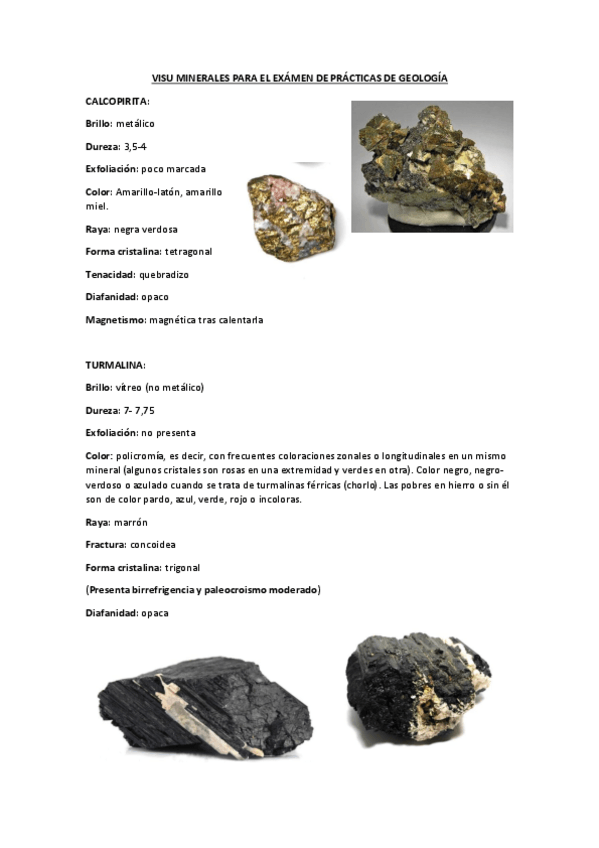 VISU MINERALES PARA EL EXÁMEN DE PRÁCTICAS DE GEOLOGÍA

CALCOPIRITA:

Brillo: metálico

Dureza: 3,5-4

Exfoliación: poco marcada

Color: Amarillo-latón, amarillo miel.

Raya: negra verdosa

Forma cristalina: tetragonal

Tenacidad: quebradizo

Diafanidad: opaco

Magnetismo: magnética tras calentarla

TURMALINA:

Brillo: vítreo (no metálico)

Dureza: 7- 7,75

Exfoliación: no presenta

Color: policromía, es decir, con frecuentes coloraciones zonales o longitudinales en un mismo mineral (algunos cristales son rosas en una extremidad y verdes en otra). Color negro, negro-verdoso o azulado cuando se trata de turmalinas férricas (chorlo). Las pobres en hierro o sin él son de color pardo, azul, verde, rojo o incoloras.

Raya: marrón

Fractura: concoidea

Forma cristalina: trigonal

(Presenta birrefrigencia y paleocroismo moderado)

Diafanidad: opaca